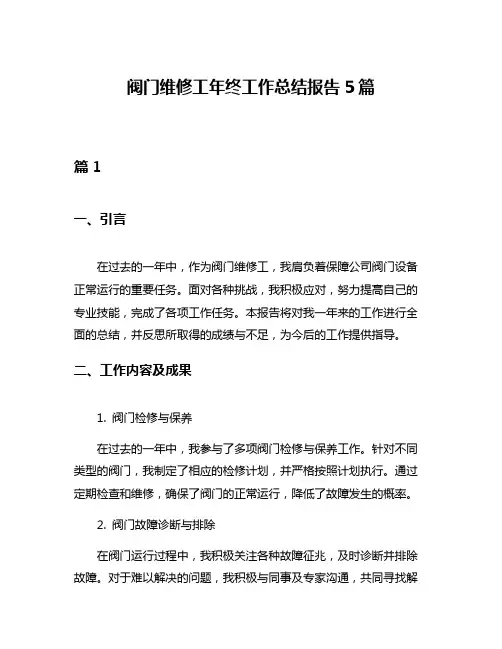 阀门维修工年终工作总结报告 5 篇

篇 1

一、引言

在过去的一年中，作为阀门维修工，我肩负着保障公司阀门设备正常运行的重要任务。面对各种挑战，我积极应对，努力提高自己的专业技能，完成了各项工作任务。本报告将对我一年来的工作进行全面的总结，并反思所取得的成绩与不足，为今后的工作提供指导。

二、工作内容及成果

1. 阀门检修与保养

在过去的一年中，我参与了多项阀门检修与保养工作。针对不同类型的阀门，我制定了相应的检修计划，并严格按照计划执行。通过定期检查和维修，确保了阀门的正常运行，降低了故障发生的概率。

2. 阀门故障诊断与排除

在阀门运行过程中，我积极关注各种故障征兆，及时诊断并排除故障。对于难以解决的问题，我积极与同事及专家沟通，共同寻找解